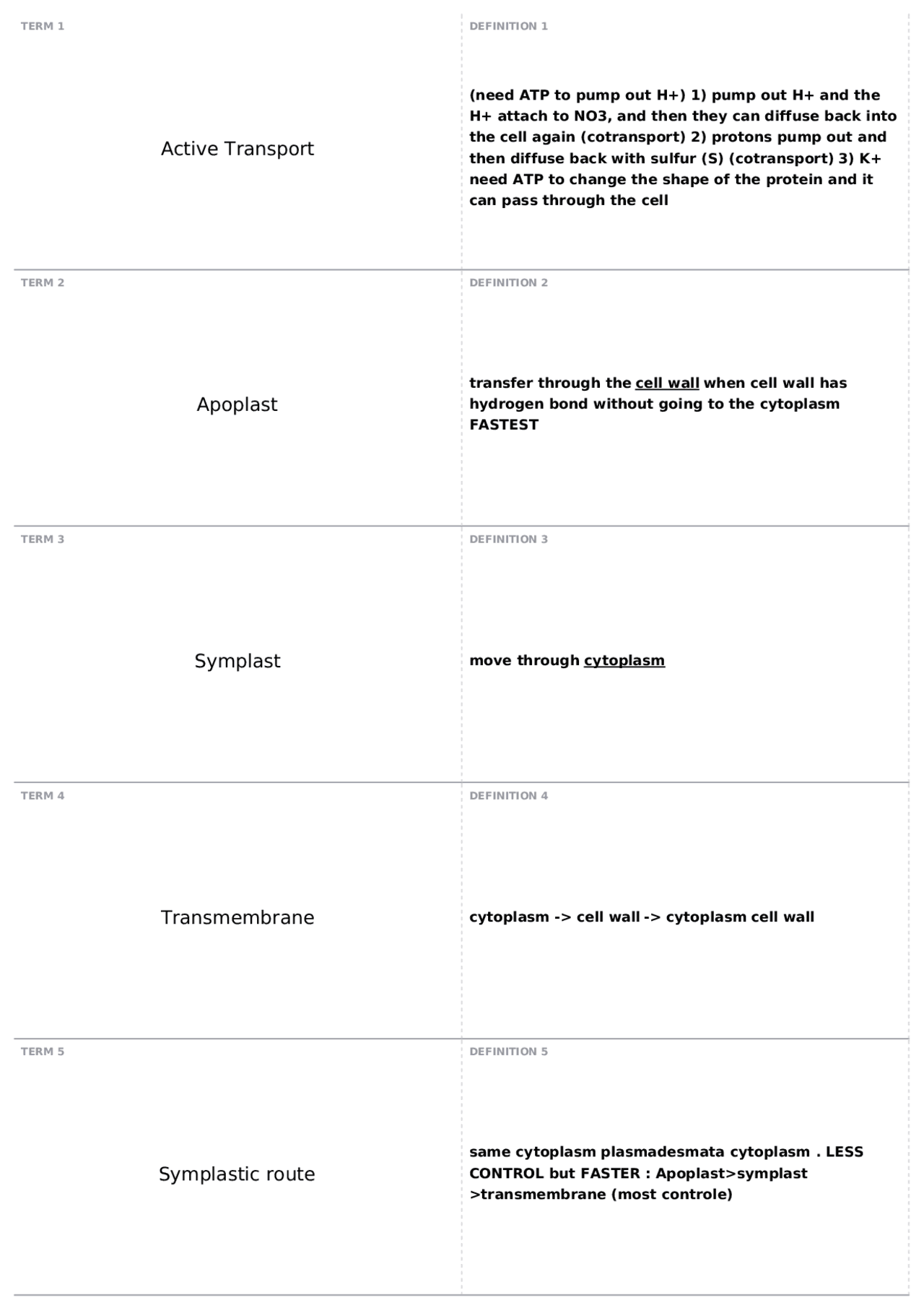 TERM 1

Active Transport

DEFINITION 1

(need ATP to pump out H+) 1) pump out H+ and the H+ attach to NO3, and then they can diffuse back into the cell again (cotransport) 2) protons pump out and then diffuse back with sulfur (S) (cotransport) 3) K+ need ATP to change the shape of the protein and it can pass through the cell

TERM 2

Apoplast

DEFINITION 2

transfer through the cell wall when cell wall has hydrogen bond without going to the cytoplasm FASTEST

TERM 3

Symplast

DEFINITION 3

move through cytoplasm

TERM 4

Transmembrane

DEFINITION 4

cytoplasm -> cell wall -> cytoplasm cell wall

TERM 5

Symplastic route

DEFINITION 5

same cytoplasm plasmadesmata cytoplasm . LESS CONTROL but FASTER : Apoplast>symplast >transmembrane (most controle)